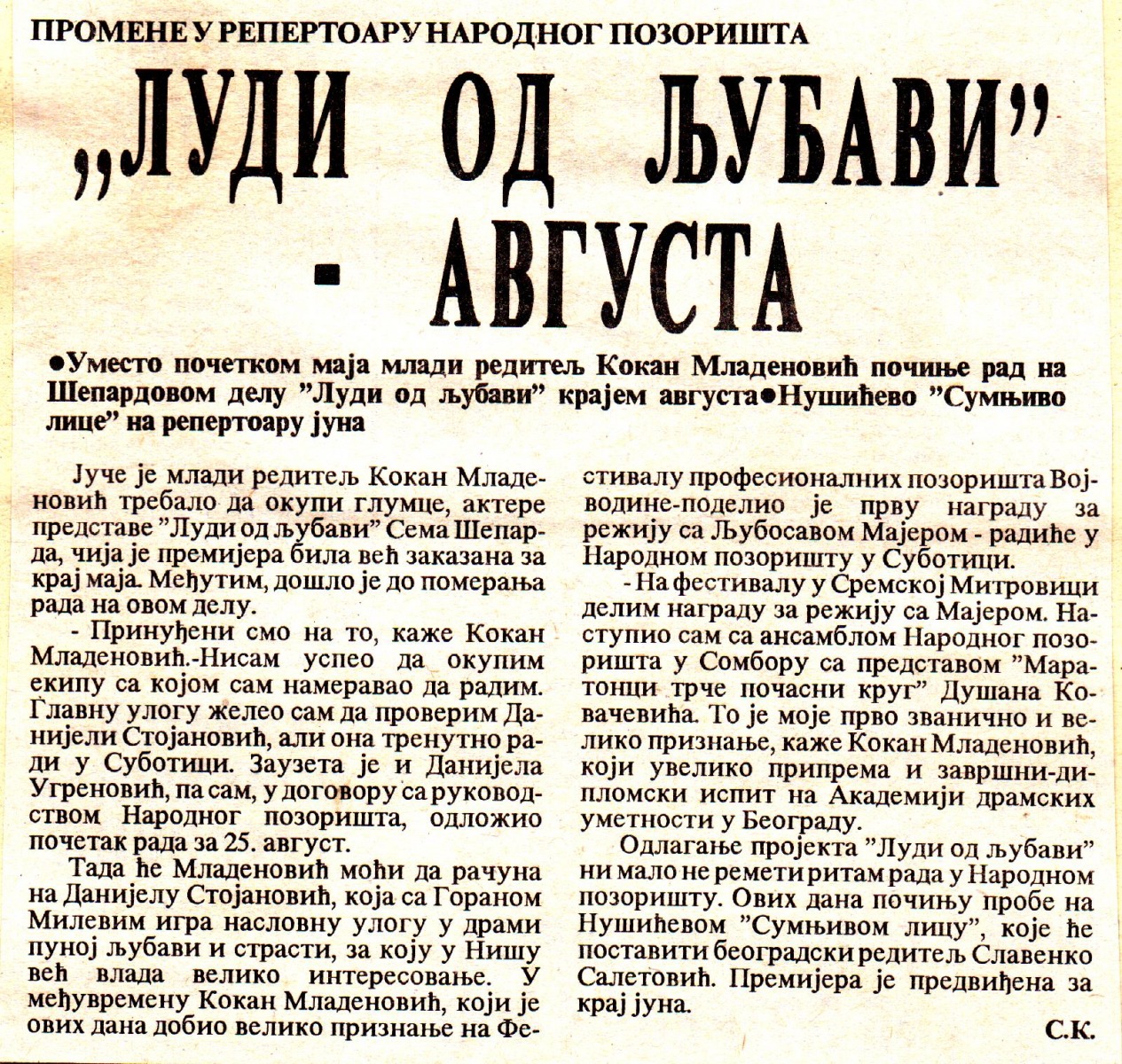 ПРОМЕНЕ У РЕПЕРТОАРУ НАРОДНОГ ПОЗОРИШТА

„ЛУДИ ОД ЉУБАВИ" - АВГУСТА

•Уместо почетком маја млади редитељ Кокан Младеновић почиње рад на Шепардовом делу "Луди од љубави" крајем августа•Нушићево "Сумњиво лице" на репертоару јуна

Јуче је млади редитељ Кокан Младеновић требало да окупи глумце, актере представе "Луди од љубави" Сема Шепарда, чија је премијера била већ заказана за крај маја. Међутим, дошло је до померања рада на овом делу.

- Принуђени смо на то, каже Кокан Младеновић.-Нисам успео да окупим екипу са којом сам намеравао да радим. Главну улогу желео сам да проверим Данијели Стојановић, али она тренутно ради у Суботици. Заузета је и Данијела Угреновић, па сам, у договору са руководством Народног позоришта, одложио почетак рада за 25. август.

Тада ће Младеновић моћи да рачуна на Данијелу Стојановић, која са Гораном Милевим игра насловну улогу у драми пуној љубави и страсти, за коју у Нишу већ влада велико интересовање. У међувремену Кокан Младеновић, који је ових дана добио велико признање на Фестивалу професионалних позоришта Војводине-поделио је прву награду за режију са Љубосавом Мајером - радиће у Народном позоришту у Суботици.

- На фестивалу у Сремској Митровици делим награду за режију са Мајером. Наступио сам са ансамблом Народног позоришта у Сомбору са представом "Маратонци трче почасни круг" Душана Ковачевића. То је моје прво званично и велико признање, каже Кокан Младеновић, који увелико припрема и завршни-дипломски испит на Академији драмских уметности у Београду.

Одлагање пројекта "Луди од љубави" ни мало не ремети ритам рада у Народном позоришту. Ових дана почињу пробе на Нушићевом "Сумњивом лицу", које ће поставити београдски редитељ Славенко Салетовић. Премијера је предвиђена за крај јуна.

С.К.